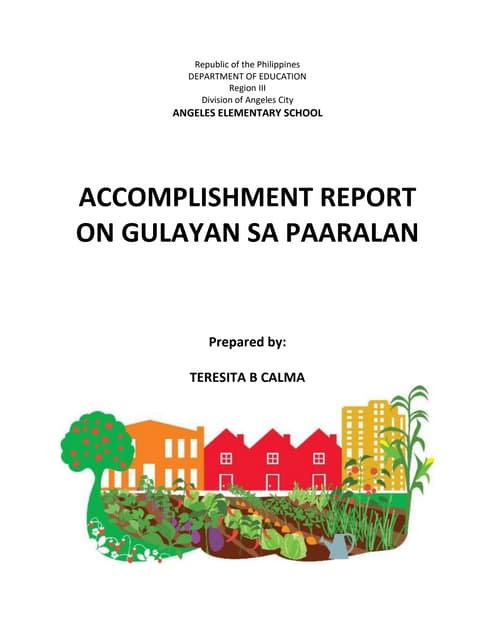 Republic of the Philippines
DEPARTMENT OF EDUCATION
Region III
Division of Angeles City
ANGELES ELEMENTARY SCHOOL

ACCOMPLISHMENT REPORT
ON GULAYAN SA PAARALAN

Prepared by:

TERESITA B CALMA